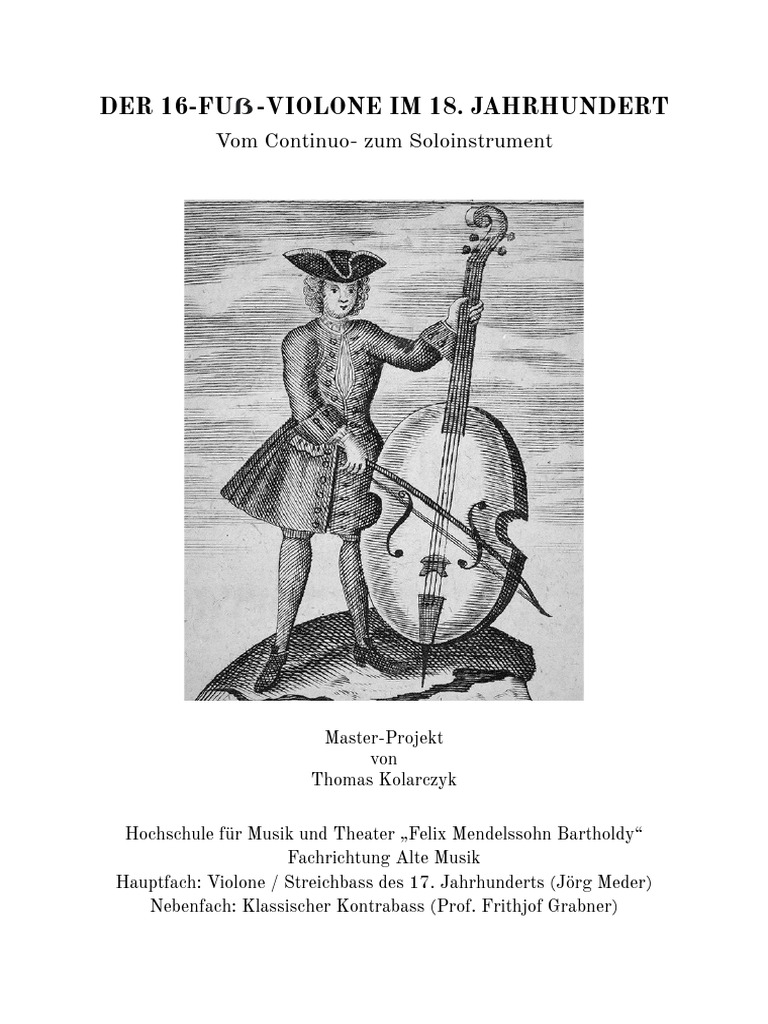 DER 16-FUß-VIOLONE IM 18. JAHRHUNDERT
Vom Continuo- zum Soloinstrument

Master-Projekt
von
Thomas Kolarczyk

Hochschule für Musik und Theater „Felix Mendelssohn Bartholdy“
Fachrichtung Alte Musik
Hauptfach: Violone / Streichbass des 17. Jahrhunderts (Jörg Meder)
Nebenfach: Klassischer Kontrabass (Prof. Frithjof Grabner)